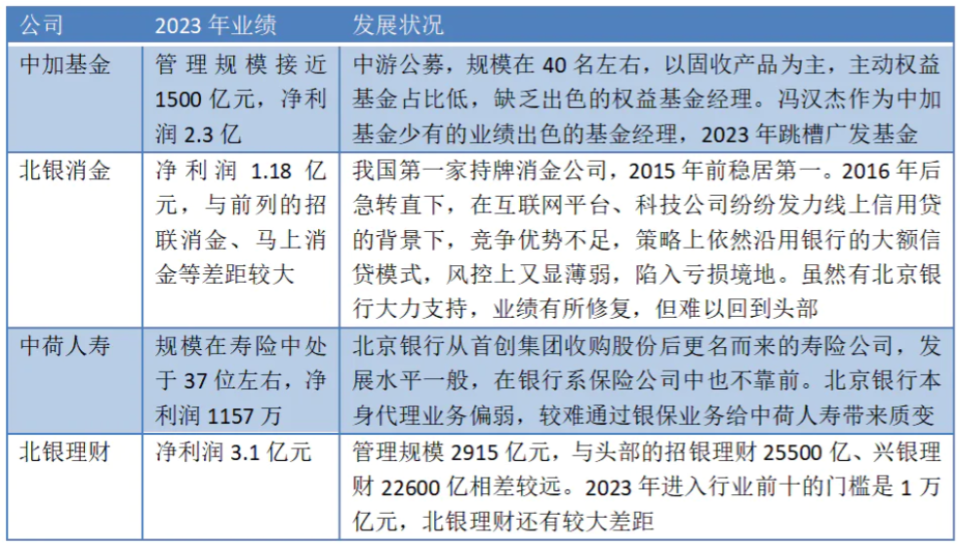 | 公司 | 2023 年业绩 | 发展状况 |
|---|---|---|
| 中加基金 | 管理规模接近 1500 亿元，净利润 2.3 亿 | 中游公募，规模在 40 名左右，以固收产品为主，主动权益基金占比低，缺乏出色的权益基金经理。冯汉杰作为中加基金少有的业绩出色的基金经理，2023 年跳槽广发基金 |
| 北银消金 | 净利润 1.18 亿元，与前列的招联消金、马上消金等差距较大 | 我国第一家持牌消金公司，2015 年前稳居第一。2016 年后急转直下，在互联网平台、科技公司纷纷发力线上信用贷的背景下，竞争优势不足，策略上依然沿用银行的大额信贷模式，风控上又显薄弱，陷入亏损境地。虽然有北京银行大力支持，业绩有所修复，但难以回到头部 |
| 中荷人寿 | 规模在寿险中处于 37 位左右，净利润 1157 万 | 北京银行从首创集团收购股份后更名而来的寿险公司，发展水平一般，在银行系保险公司中也不靠前。北京银行本身代理业务偏弱，较难通过银保业务给中荷人寿带来质变 |
| 北银理财 | 净利润 3.1 亿元 | 管理规模 2915 亿元，与头部的招银理财 25500 亿、兴银理财 22600 亿相差较远。2023 年进入行业前十的门槛是 1 万亿元，北银理财还有较大差距 |